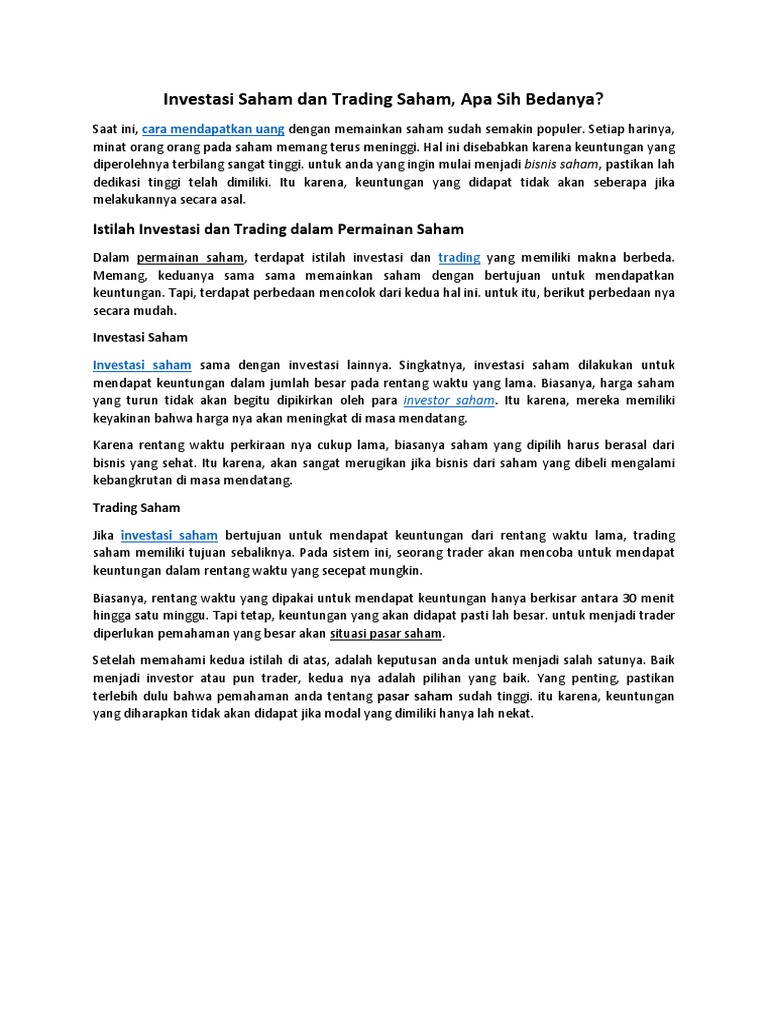 Investasi Saham dan Trading Saham, Apa Sih Bedanya?

Saat ini, cara mendapatkan uang dengan memainkan saham sudah semakin populer. Setiap harinya, minat orang orang pada saham memang terus meninggi. Hal ini disebabkan karena keuntungan yang diperolehnya terbilang sangat tinggi. untuk anda yang ingin mulai menjadi bisnis saham, pastikan lah dedikasi tinggi telah dimiliki. Itu karena, keuntungan yang didapat tidak akan seberapa jika melakukannya secara asal.

Istilah Investasi dan Trading dalam Permainan Saham

Dalam permainan saham, terdapat istilah investasi dan trading yang memiliki makna berbeda. Memang, keduanya sama sama memainkan saham dengan bertujuan untuk mendapatkan keuntungan. Tapi, terdapat perbedaan mencolok dari kedua hal ini. untuk itu, berikut perbedaan nya secara mudah.

Investasi Saham

Investasi saham sama dengan investasi lainnya. Singkatnya, investasi saham dilakukan untuk mendapat keuntungan dalam jumlah besar pada rentang waktu yang lama. Biasanya, harga saham yang turun tidak akan begitu dipikirkan oleh para investor saham. Itu karena, mereka memiliki keyakinan bahwa harga nya akan meningkat di masa mendatang.

Karena rentang waktu perkiraan nya cukup lama, biasanya saham yang dipilih harus berasal dari bisnis yang sehat. Itu karena, akan sangat merugikan jika bisnis dari saham yang dibeli mengalami kebangkrutan di masa mendatang.

Trading Saham

Jika investasi saham bertujuan untuk mendapat keuntungan dari rentang waktu lama, trading saham memiliki tujuan sebaliknya. Pada sistem ini, seorang trader akan mencoba untuk mendapat keuntungan dalam rentang waktu yang secepat mungkin.

Biasanya, rentang waktu yang dipakai untuk mendapat keuntungan hanya berkisar antara 30 menit hingga satu minggu. Tapi tetap, keuntungan yang akan didapat pasti lah besar. untuk menjadi trader diperlukan pemahaman yang besar akan situasi pasar saham.

Setelah memahami kedua istilah di atas, adalah keputusan anda untuk menjadi salah satunya. Baik menjadi investor atau pun trader, kedua nya adalah pilihan yang baik. Yang penting, pastikan terlebih dulu bahwa pemahaman anda tentang pasar saham sudah tinggi. itu karena, keuntungan yang diharapkan tidak akan didapat jika modal yang dimiliki hanya lah nekat.